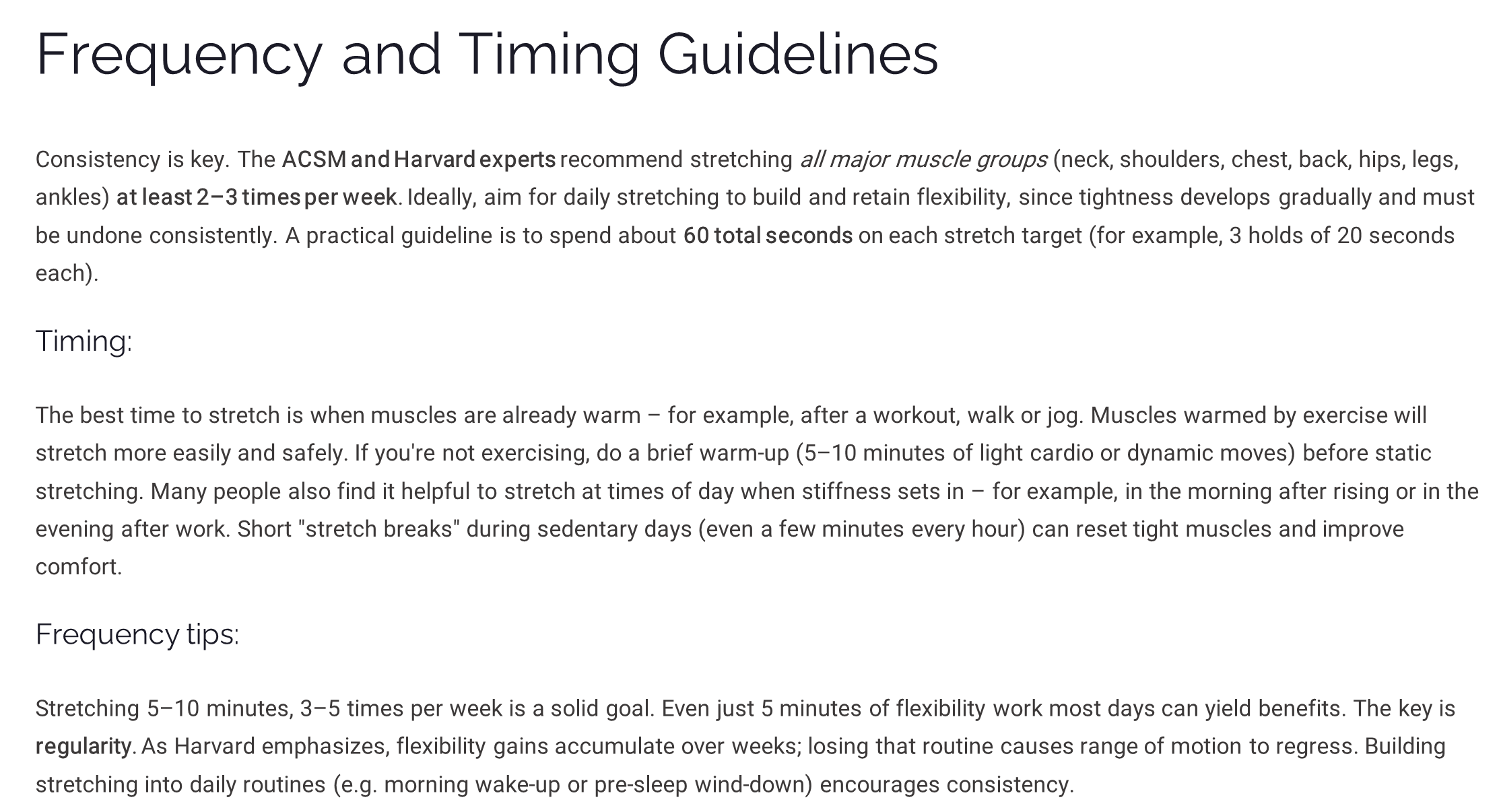 Frequency and Timing Guidelines

Consistency is key. The ACSM and Harvard experts recommend stretching all major muscle groups (neck, shoulders, chest, back, hips, legs, ankles) at least 2–3 times per week. Ideally, aim for daily stretching to build and retain flexibility, since tightness develops gradually and must be undone consistently. A practical guideline is to spend about 60 total seconds on each stretch target (for example, 3 holds of 20 seconds each).

Timing:

The best time to stretch is when muscles are already warm – for example, after a workout, walk or jog. Muscles warmed by exercise will stretch more easily and safely. If you're not exercising, do a brief warm-up (5–10 minutes of light cardio or dynamic moves) before static stretching. Many people also find it helpful to stretch at times of day when stiffness sets in – for example, in the morning after rising or in the evening after work. Short "stretch breaks" during sedentary days (even a few minutes every hour) can reset tight muscles and improve comfort.

Frequency tips:

Stretching 5–10 minutes, 3–5 times per week is a solid goal. Even just 5 minutes of flexibility work most days can yield benefits. The key is regularity. As Harvard emphasizes, flexibility gains accumulate over weeks; losing that routine causes range of motion to regress. Building stretching into daily routines (e.g. morning wake-up or pre-sleep wind-down) encourages consistency.